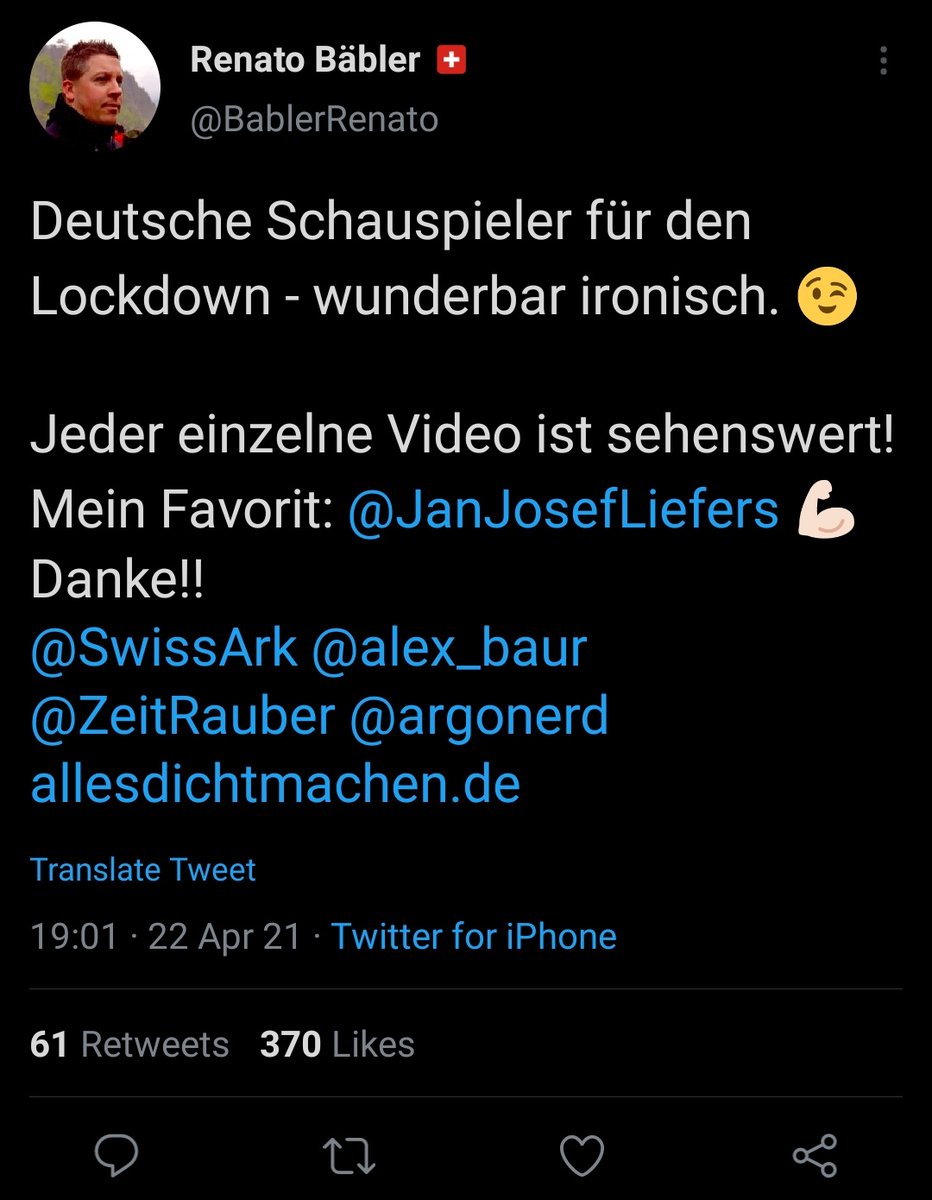 Renato Bäbler 🇨🇭
@BablerRenato

Deutsche Schauspieler für den Lockdown - wunderbar ironisch. 😉

Jeder einzelne Video ist sehenswert! Mein Favorit: @JanJosefLiefers 💪🏻 Danke!!
@SwissArk @alex_baur @ZeitRauber @argonerd allesdichtmachen.de

Translate Tweet

19:01 · 22 Apr 21 · Twitter for iPhone

61 Retweets 370 Likes